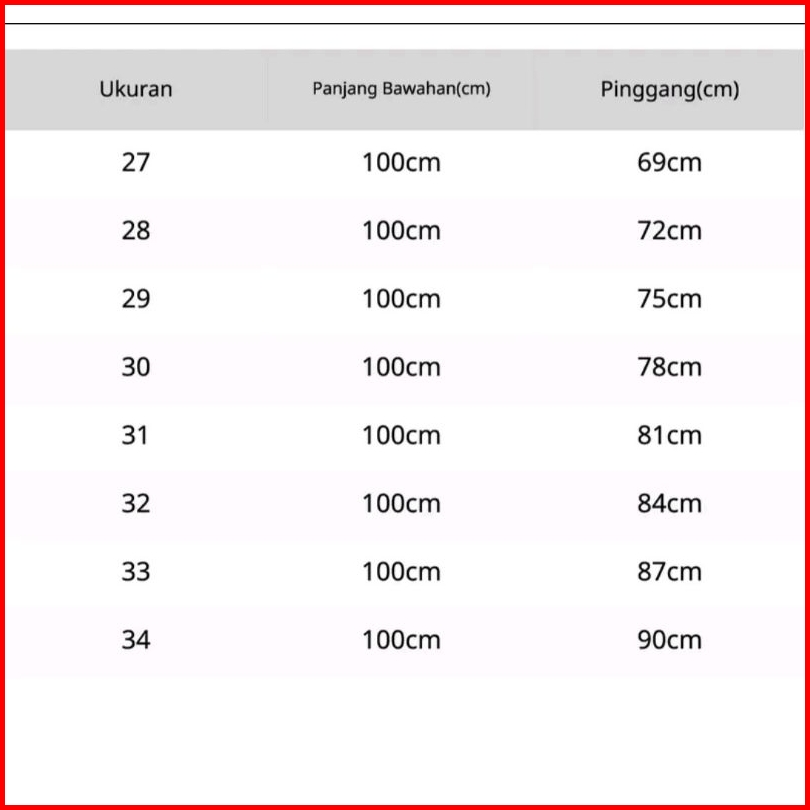 | Ukuran | Panjang Bawahan(cm) | Pinggang(cm) |
|---|---|---|
| 27 | 100cm | 69cm |
| 28 | 100cm | 72cm |
| 29 | 100cm | 75cm |
| 30 | 100cm | 78cm |
| 31 | 100cm | 81cm |
| 32 | 100cm | 84cm |
| 33 | 100cm | 87cm |
| 34 | 100cm | 90cm |